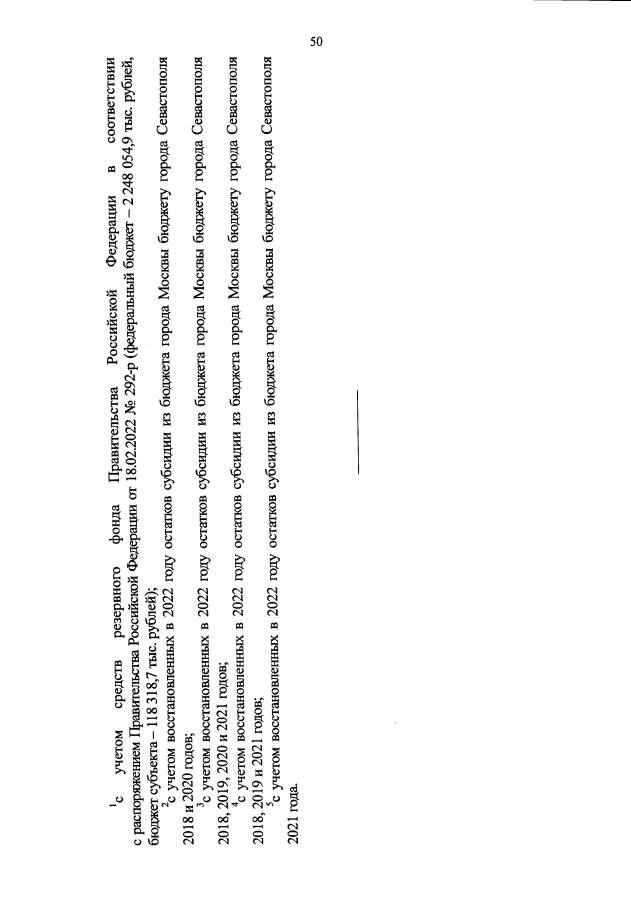 50

$^1$с учетом средств резервного фонда Правительства Российской Федерации в соответствии с распоряжением Правительства Российской Федерации от 18.02.2022 № 292-р (федеральный бюджет – 2 248 054,9 тыс. рублей, бюджет субъекта – 118 318,7 тыс. рублей);

$^2$с учетом восстановленных в 2022 году остатков субсидии из бюджета города Москвы бюджету города Севастополя 2018 и 2020 годов;

$^3$с учетом восстановленных в 2022 году остатков субсидии из бюджета города Москвы бюджету города Севастополя 2018, 2019, 2020 и 2021 годов;

$^4$с учетом восстановленных в 2022 году остатков субсидии из бюджета города Москвы бюджету города Севастополя 2018, 2019 и 2021 годов;

$^5$с учетом восстановленных в 2022 году остатков субсидии из бюджета города Москвы бюджету города Севастополя 2021 года.